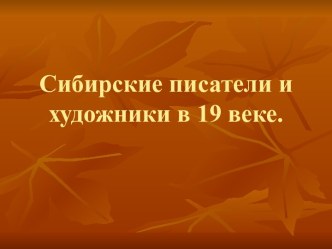 Сибирские писатели и художники в 19 веке.